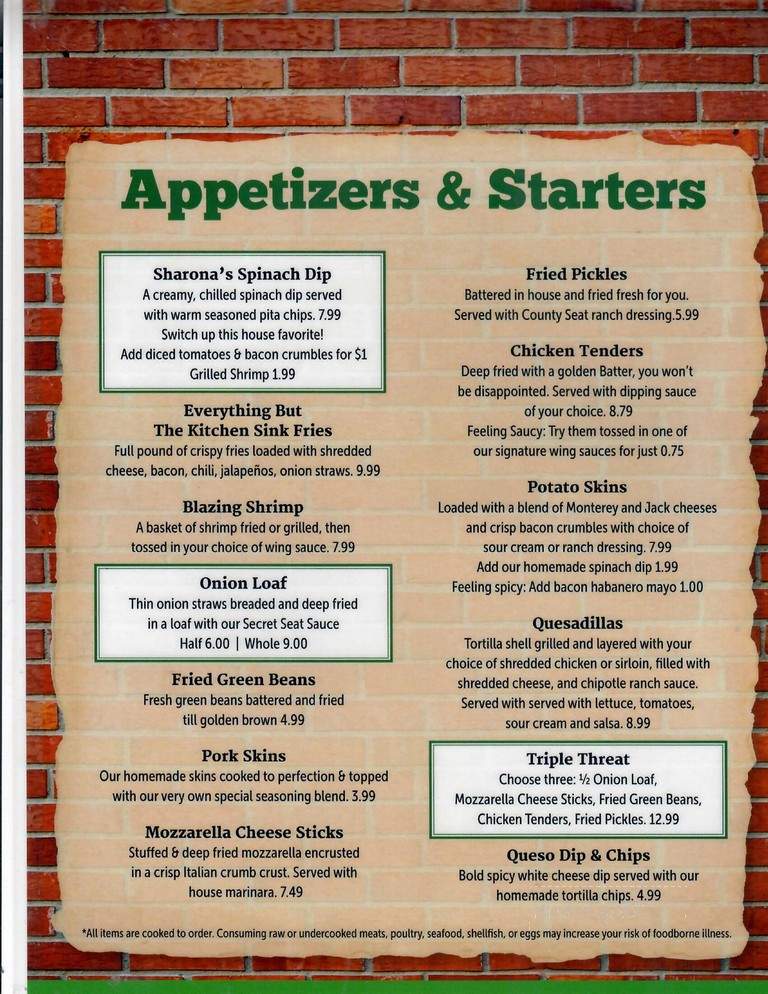 Appetizers & Starters

Sharona's Spinach Dip
A creamy, chilled spinach dip served with warm seasoned pita chips. 7.99
Switch up this house favorite!
Add diced tomatoes & bacon crumbles for $1
Grilled Shrimp 1.99

Everything But The Kitchen Sink Fries
Full pound of crispy fries loaded with shredded cheese, bacon, chili, jalapeños, onion straws. 9.99

Blazing Shrimp
A basket of shrimp fried or grilled, then tossed in your choice of wing sauce. 7.99

Onion Loaf
Thin onion straws breaded and deep fried in a loaf with our Secret Seat Sauce
Half 6.00 | Whole 9.00

Fried Green Beans
Fresh green beans battered and fried till golden brown 4.99

Pork Skins
Our homemade skins cooked to perfection & topped with our very own special seasoning blend. 3.99

Mozzarella Cheese Sticks
Stuffed & deep fried mozzarella encrusted in a crisp Italian crumb crust. Served with house marinara. 7.49

Fried Pickles
Battered in house and fried fresh for you. Served with County Seat ranch dressing.5.99

Chicken Tenders
Deep fried with a golden Batter, you won't be disappointed. Served with dipping sauce of your choice. 8.79
Feeling Saucy: Try them tossed in one of our signature wing sauces for just 0.75

Potato Skins
Loaded with a blend of Monterey and Jack cheeses and crisp bacon crumbles with choice of sour cream or ranch dressing. 7.99
Add our homemade spinach dip 1.99
Feeling spicy: Add bacon habanero mayo 1.00

Quesadillas
Tortilla shell grilled and layered with your choice of shredded chicken or sirloin, filled with shredded cheese, and chipotle ranch sauce. Served with served with lettuce, tomatoes, sour cream and salsa. 8.99

Triple Threat
Choose three: ½ Onion Loaf, Mozzarella Cheese Sticks, Fried Green Beans, Chicken Tenders, Fried Pickles. 12.99

Queso Dip & Chips
Bold spicy white cheese dip served with our homemade tortilla chips. 4.99

*All items are cooked to order. Consuming raw or undercooked meats, poultry, seafood, shellfish, or eggs may increase your risk of foodborne illness.